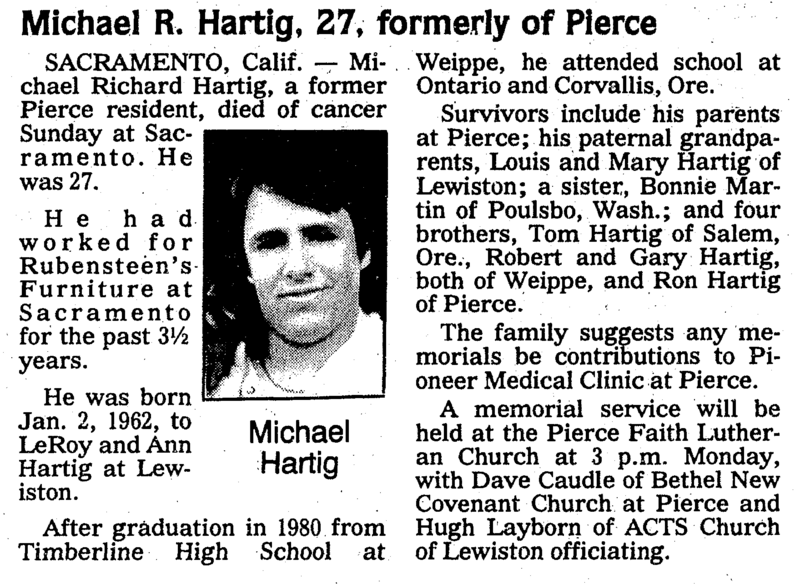 Michael R. Hartig, 27, formerly of Pierce

SACRAMENTO, Calif. — Michael Richard Hartig, a former Pierce resident, died of cancer Sunday at Sacramento. He was 27.

He had worked for Rubensteen's Furniture at Sacramento for the past 3½ years.

He was born Jan. 2, 1962, to LeRoy and Ann Hartig at Lewiston.

Michael Hartig

After graduation in 1980 from Timberline High School at Weippe, he attended school at Ontario and Corvallis, Ore.

Survivors include his parents at Pierce; his paternal grandparents, Louis and Mary Hartig of Lewiston; a sister, Bonnie Martin of Poulsbo, Wash.; and four brothers, Tom Hartig of Salem, Ore., Robert and Gary Hartig, both of Weippe, and Ron Hartig of Pierce.

The family suggests any memorials be contributions to Pioneer Medical Clinic at Pierce.

A memorial service will be held at the Pierce Faith Lutheran Church at 3 p.m. Monday, with Dave Caudle of Bethel New Covenant Church at Pierce and Hugh Layborn of ACTS Church of Lewiston officiating.